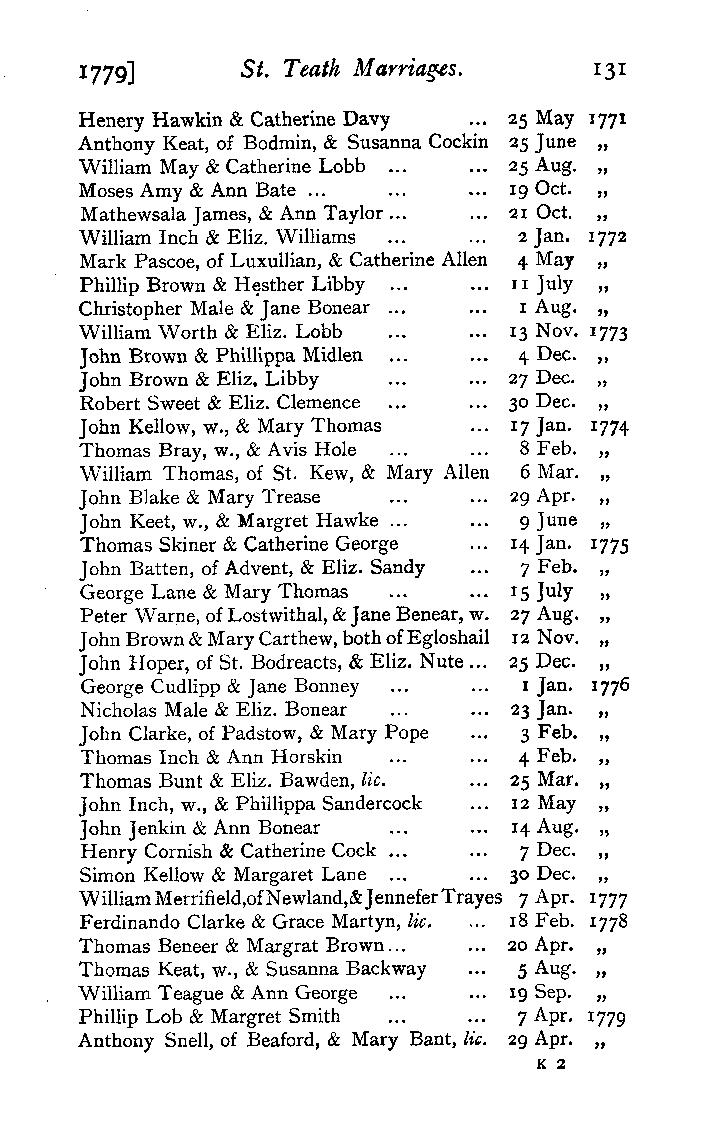 1779] St. Teath Marriages. 131

Henery Hawkin & Catherine Davy ... 25 May 1771
Anthony Keat, of Bodmin, & Susanna Cockin 25 June „
William May & Catherine Lobb ... ... 25 Aug. „
Moses Amy & Ann Bate ... ... ... 19 Oct. „
Mathewsala James, & Ann Taylor ... ... 21 Oct. „
William Inch & Eliz. Williams ... ... 2 Jan. 1772
Mark Pascoe, of Luxulian, & Catherine Allen 4 May „
Phillip Brown & Hesther Libby ... ... 11 July „
Christopher Male & Jane Bonear ... ... 1 Aug. „
William Worth & Eliz. Lobb ... ... 13 Nov. 1773
John Brown & Phillippa Midlen ... ... 4 Dec. „
John Brown & Eliz. Libby ... ... 27 Dec. „
Robert Sweet & Eliz. Clemence ... ... 30 Dec. „
John Kellow, w., & Mary Thomas ... 17 Jan. 1774
Thomas Bray, w., & Avis Hole ... ... 8 Feb. „
William Thomas, of St. Kew, & Mary Allen 6 Mar. „
John Blake & Mary Trease ... ... 29 Apr. „
John Keet, w., & Margret Hawke ... ... 9 June „
Thomas Skiner & Catherine George ... 14 Jan. 1775
John Batten, of Advent, & Eliz. Sandy ... 7 Feb. „
George Lane & Mary Thomas ... ... 15 July „
Peter Warne, of Lostwithal, & Jane Benear, w. 27 Aug. „
John Brown & Mary Carthew, both of Egloshail 12 Nov. „
John Hoper, of St. Bodreacts, & Eliz. Nute ... 25 Dec. „
George Cudlipp & Jane Bonney ... ... 1 Jan. 1776
Nicholas Male & Eliz. Bonear ... ... 23 Jan. „
John Clarke, of Padstow, & Mary Pope ... 3 Feb. „
Thomas Inch & Ann Horskin ... ... 4 Feb. „
Thomas Bunt & Eliz. Bawden, lic. ... 25 Mar. „
John Inch, w., & Phillippa Sandercock ... 12 May „
John Jenkin & Ann Bonear ... ... 14 Aug. „
Henry Cornish & Catherine Cock ... ... 7 Dec. „
Simon Kellow & Margaret Lane ... ... 30 Dec. „
William Merrifield, of Newland, & Jennefer Trayes 7 Apr. 1777
Ferdinando Clarke & Grace Martyn, lic. ... 18 Feb. 1778
Thomas Beneer & Margrat Brown ... ... 20 Apr. „
Thomas Keat, w., & Susanna Backway ... 5 Aug. „
William Teague & Ann George ... ... 19 Sep. „
Phillip Lob & Margret Smith ... ... 7 Apr. 1779
Anthony Snell, of Beaford, & Mary Bant, lic. 29 Apr. „
K 2